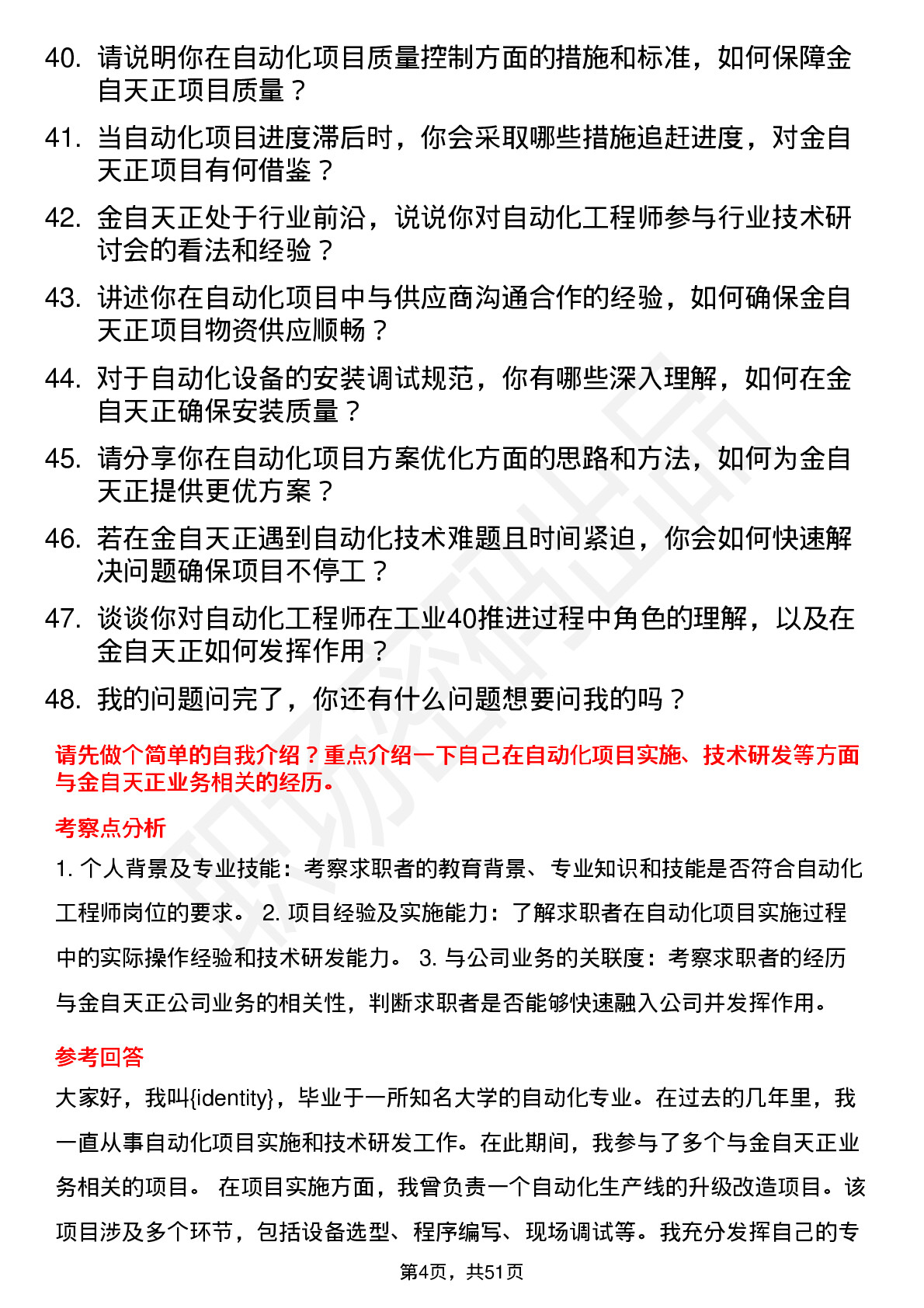 40. 请说明你在自动化项目质量控制方面的措施和标准，如何保障金自天正项目质量？

41. 当自动化项目进度滞后时，你会采取哪些措施追赶进度，对金自天正项目有何借鉴？

42. 金自天正处于行业前沿，说说你对自动化工程师参与行业技术研讨会的看法和经验？

43. 讲述你在自动化项目中与供应商沟通合作的经验，如何确保金自天正项目物资供应顺畅？

44. 对于自动化设备的安装调试规范，你有哪些深入理解，如何在金自天正确保安装质量？

45. 请分享你在自动化项目方案优化方面的思路和方法，如何为金自天正提供更优方案？

46. 若在金自天正遇到自动化技术难题且时间紧迫，你会如何快速解决问题确保项目不停工？

47. 谈谈你对自动化工程师在工业40推进过程中角色的理解，以及在金自天正如何发挥作用？

48. 我的问题问完了，你还有什么问题想要问我的吗？

请先做个简单的自我介绍？重点介绍一下自己在自动化项目实施、技术研发等方面与金自天正业务相关的经历。

考察点分析

1. 个人背景及专业技能：考察求职者的教育背景、专业知识和技能是否符合自动化工程师岗位的要求。 2. 项目经验及实施能力：了解求职者在自动化项目实施过程中的实际操作经验和技术研发能力。 3. 与公司业务的关联度：考察求职者的经历与金自天正公司业务的相关性，判断求职者是否能够快速融入公司并发挥作用。

参考回答

大家好，我叫{identity}，毕业于一所知名大学的自动化专业。在过去的几年里，我一直从事自动化项目实施和技术研发工作。在此期间，我参与了多个与金自天正业务相关的项目。 在项目实施方面，我曾负责一个自动化生产线的升级改造项目。该项目涉及多个环节，包括设备选型、程序编写、现场调试等。我充分发挥自己的专

第4页，共51页